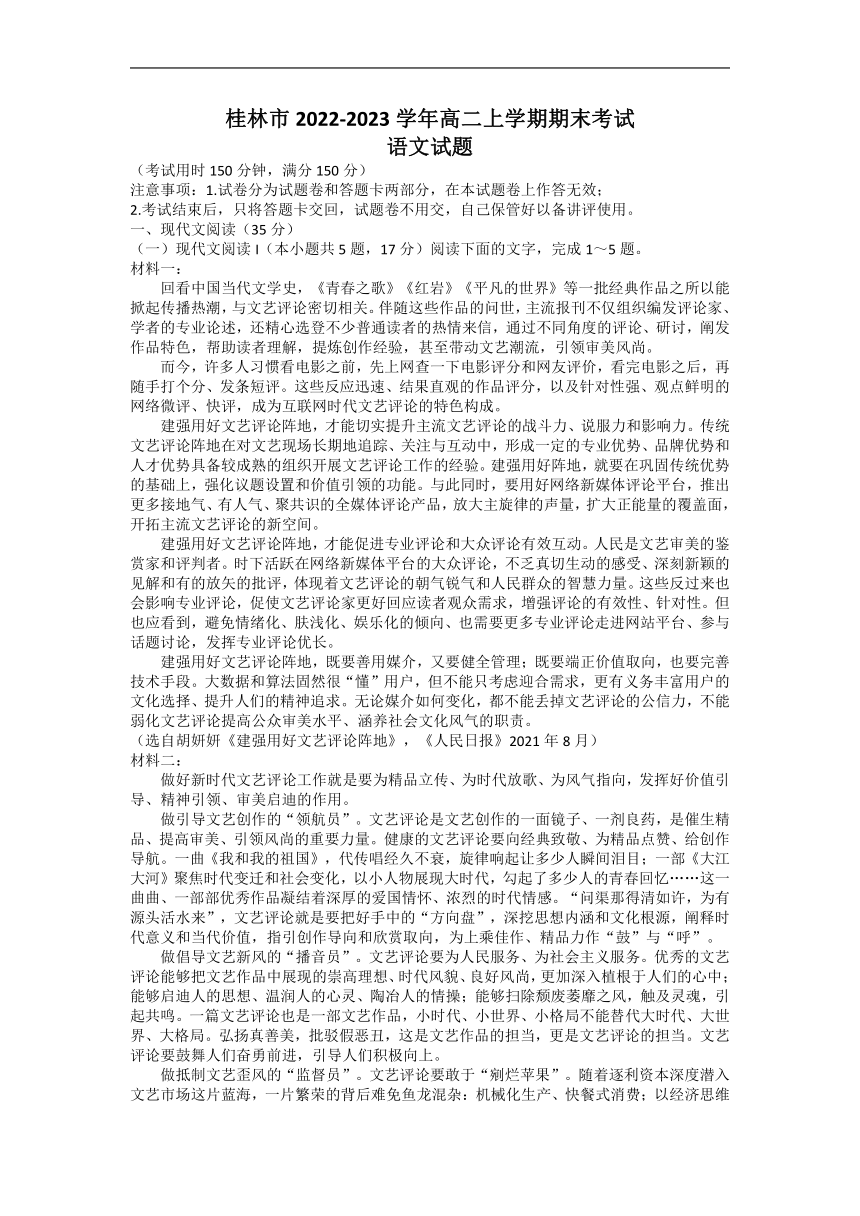 桂林市 2022-2023 学年高二上学期期末考试
语文试题

（考试用时 150 分钟，满分 150 分）
注意事项：1.试卷分为试题卷和答题卡两部分，在本试题卷上作答无效；
2.考试结束后，只将答题卡交回，试题卷不用交，自己保管好以备讲评使用。
一、现代文阅读（35 分）
（一）现代文阅读 I（本小题共 5 题，17 分）阅读下面的文字，完成 1～5 题。
材料一：

回看中国当代文学史，《青春之歌》《红岩》《平凡的世界》等一批经典作品之所以能掀起传播热潮，与文艺评论密切相关。伴随这些作品的问世，主流报刊不仅组织编发评论家、学者的专业论述，还精心选登不少普通读者的热情来信，通过不同角度的评论、研讨，阐发作品特色，帮助读者理解，提炼创作经验，甚至带动文艺潮流，引领审美风尚。

而今，许多人习惯看电影之前，先上网查一下电影评分和网友评价，看完电影之后，再随手打个分、发条短评。这些反应迅速、结果直观的作品评分，以及针对性强、观点鲜明的网络微评、快评，成为互联网时代文艺评论的特色构成。

建强用好文艺评论阵地，才能切实提升主流文艺评论的战斗力、说服力和影响力。传统文艺评论阵地在对文艺现场长期地追踪、关注与互动中，形成一定的专业优势、品牌优势和人才优势具备较成熟的组织开展文艺评论工作的经验。建强用好阵地，就要在巩固传统优势的基础上，强化议题设置和价值引领的功能。与此同时，要用好网络新媒体评论平台，推出更多接地气、有人气、聚共识的全媒体评论产品，放大主旋律的声量，扩大正能量的覆盖面，开拓主流文艺评论的新空间。

建强用好文艺评论阵地，才能促进专业评论和大众评论有效互动。人民是文艺审美的鉴赏家和评判者。时下活跃在网络新媒体平台的大众评论，不乏真切生动的感受、深刻新颖的见解和有的放矢的批评，体现着文艺评论的朝气锐气和人民群众的智慧力量。这些反过来也会影响专业评论，促使文艺评论家更好回应读者观众需求，增强评论的有效性、针对性。但也应看到，避免情绪化、肤浅化、娱乐化的倾向、也需要更多专业评论走进网站平台、参与话题讨论，发挥专业评论优长。

建强用好文艺评论阵地，既要善用媒介，又要健全管理；既要端正价值取向，也要完善技术手段。大数据和算法固然很“懂”用户，但不能只考虑迎合需求，更有义务丰富用户的文化选择、提升人们的精神追求。无论媒介如何变化，都不能丢掉文艺评论的公信力，不能弱化文艺评论提高公众审美水平、涵养社会文化风气的职责。
（选自胡妍妍《建强用好文艺评论阵地》，《人民日报》2021 年 8 月）
材料二：

做好新时代文艺评论工作就是要为精品立传、为时代放歌、为风气指向，发挥好价值引导、精神引领、审美启迪的作用。

做引导文艺创作的“领航员”。文艺评论是文艺创作的一面镜子、一剂良药，是催生精品、提高审美、引领风尚的重要力量。健康的文艺评论要向经典致敬、为精品点赞、给创作导航。一曲《我和我的祖国》，代传唱经久不衰，旋律响起让多少人瞬间泪目；一部《大江大河》聚焦时代变迁和社会变化，以小人物展现大时代，勾起了多少人的青春回忆……这一曲曲、一部部优秀作品凝结着深厚的爱国情怀、浓烈的时代情感。“问渠那得清如许，为有源头活水来”，文艺评论就是要把好手中的“方向盘”，深挖思想内涵和文化根源，阐释时代意义和当代价值，指引创作导向和欣赏取向，为上乘佳作、精品力作“鼓”与“呼”。

做倡导文艺新风的“播音员”。文艺评论要为人民服务、为社会主义服务。优秀的文艺评论能够把文艺作品中展现的崇高理想、时代风貌、良好风尚，更加深入植根于人们的心中；能够启迪人的思想、温润人的心灵、陶冶人的情操；能够扫除颓废萎靡之风，触及灵魂，引起共鸣。一篇文艺评论也是一部文艺作品，小时代、小世界、小格局不能替代大时代、大世界、大格局。弘扬真善美，批驳假恶丑，这是文艺作品的担当，更是文艺评论的担当。文艺评论要鼓舞人们奋勇前进，引导人们积极向上。

做抵制文艺歪风的“监督员”。文艺评论要敢于“剜烂苹果”。随着逐利资本深度潜入文艺市场这片蓝海，一片繁荣的背后难免鱼龙混杂：机械化生产、快餐式消费；以经济思维